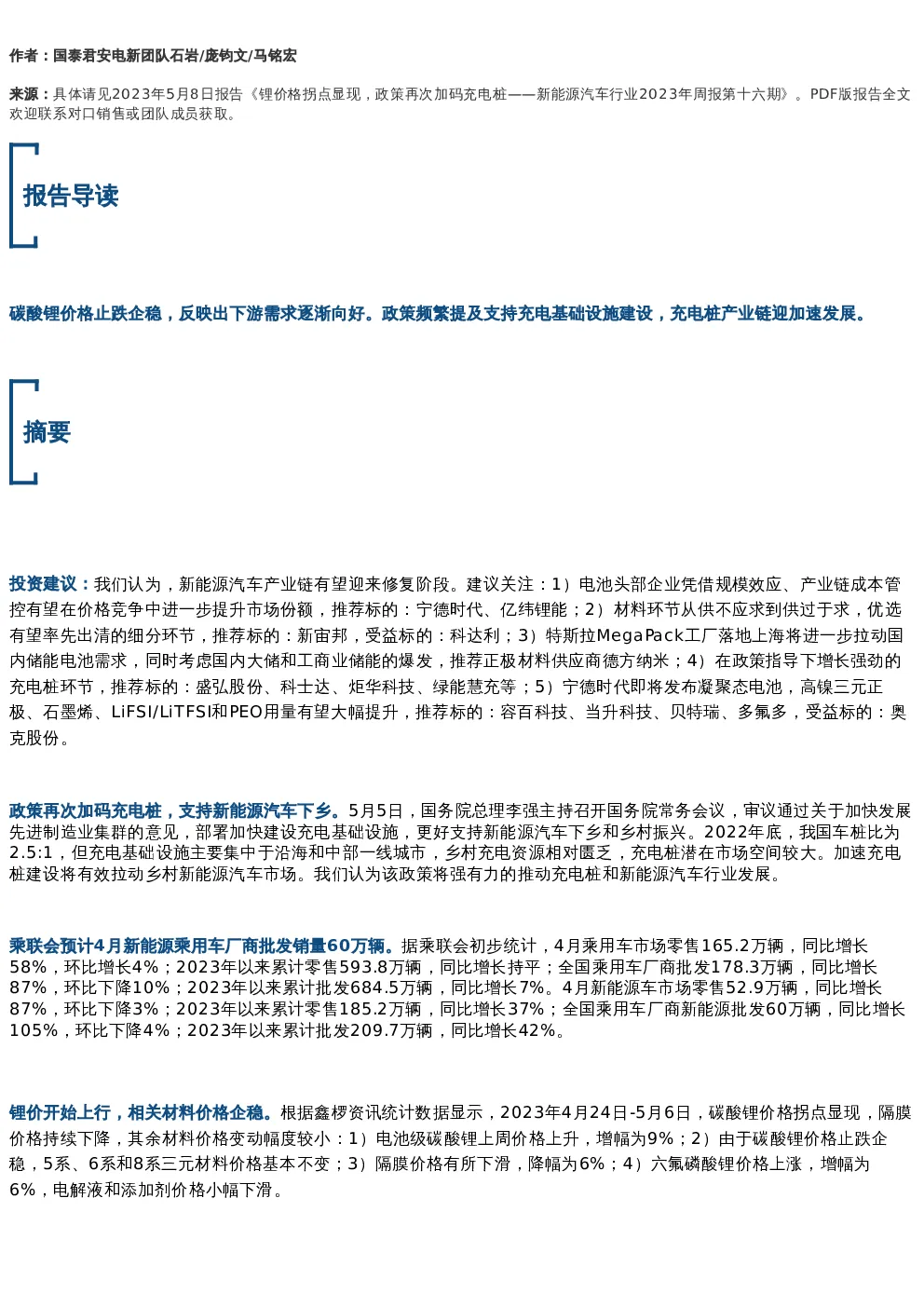 作者：国泰君安电新团队石岩/庞钧文/马铭宏

来源：具体请见2023年5月8日报告《锂价格拐点显现，政策再次加码充电桩——新能源汽车行业2023年周报第十六期》。PDF版报告全文欢迎联系对口销售或团队成员获取。

报告导读

碳酸锂价格止跌企稳，反映出下游需求逐渐向好。政策频繁提及支持充电基础设施建设，充电桩产业链迎加速发展。

摘要

投资建议：我们认为，新能源汽车产业链有望迎来修复阶段。建议关注：1）电池头部企业凭借规模效应、产业链成本管控有望在价格竞争中进一步提升市场份额，推荐标的：宁德时代、亿纬锂能；2）材料环节从供不应求到供过于求，优选有望率先出清的细分环节，推荐标的：新宙邦，受益标的：科达利；3）特斯拉MegaPack工厂落地上海将进一步拉动国内储能电池需求，同时考虑国内大储和工商业储能的爆发，推荐正极材料供应商德方纳米；4）在政策指导下增长强劲的充电桩环节，推荐标的：盛弘股份、科士达、炬华科技、绿能慧充等；5）宁德时代即将发布凝聚态电池，高镍三元正极、石墨烯、LiFSI/LiTFSI和PEO用量有望大幅提升，推荐标的：容百科技、当升科技、贝特瑞、多氟多，受益标的：奥克股份。

政策再次加码充电桩，支持新能源汽车下乡。5月5日，国务院总理李强主持召开国务院常务会议，审议通过关于加快发展先进制造业集群的意见，部署加快建设充电基础设施，更好支持新能源汽车下乡和乡村振兴。2022年底，我国车桩比为2.5:1，但充电基础设施主要集中于沿海和中部一线城市，乡村充电资源相对匮乏，充电桩潜在市场空间较大。加速充电桩建设将有效拉动乡村新能源汽车市场。我们认为该政策将强有力的推动充电桩和新能源汽车行业发展。

乘联会预计4月新能源乘用车厂商批发销量60万辆。据乘联会初步统计，4月乘用车市场零售165.2万辆，同比增长58%，环比增长4%；2023年以来累计零售593.8万辆，同比增长持平；全国乘用车厂商批发178.3万辆，同比增长87%，环比下降10%；2023年以来累计批发684.5万辆，同比增长7%。4月新能源车市场零售52.9万辆，同比增长87%，环比下降3%；2023年以来累计零售185.2万辆，同比增长37%；全国乘用车厂商新能源批发60万辆，同比增长105%，环比下降4%；2023年以来累计批发209.7万辆，同比增长42%。

锂价开始上行，相关材料价格企稳。根据鑫椤资讯统计数据显示，2023年4月24日-5月6日，碳酸锂价格拐点显现，隔膜价格持续下降，其余材料价格变动幅度较小：1）电池级碳酸锂上周价格上升，增幅为9%；2）由于碳酸锂价格止跌企稳，5系、6系和8系三元材料价格基本不变；3）隔膜价格有所下滑，降幅为6%；4）六氟磷酸锂价格上涨，增幅为6%，电解液和添加剂价格小幅下滑。